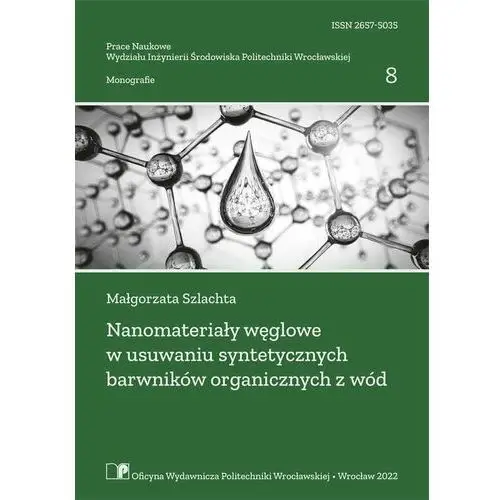 ISSN 2657-5035

Prace Naukowe
Wydziału Inżynierii Środowiska Politechniki Wrocławskiej

Monografie

8

Małgorzata Szlachta

Nanomateriały węglowe w usuwaniu syntetycznych barwników organicznych z wód

Oficyna Wydawnicza Politechniki Wrocławskiej • Wrocław 2022